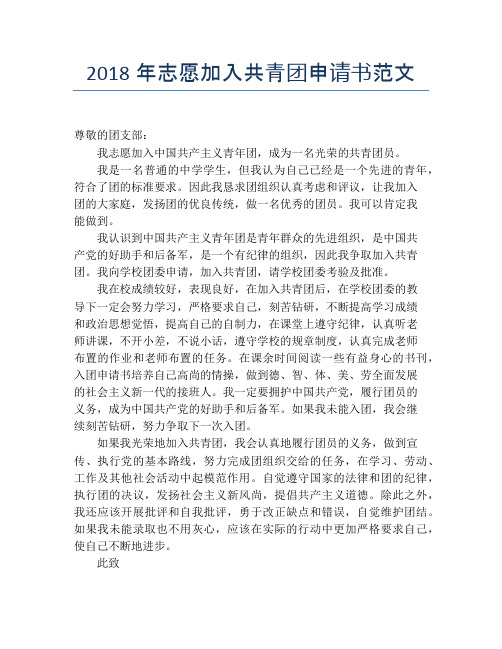 2018 年志愿加入共青团申请书范文

尊敬的团支部：

我志愿加入中国共产主义青年团，成为一名光荣的共青团员。

我是一名普通的中学学生，但我认为自己已经是一个先进的青年，符合了团的标准要求。因此我恳求团组织认真考虑和评议，让我加入团的大家庭，发扬团的优良传统，做一名优秀的团员。我可以肯定我能做到。

我认识到中国共产主义青年团是青年群众的先进组织，是中国共产党的好助手和后备军，是一个有纪律的组织，因此我争取加入共青团。我向学校团委申请，加入共青团，请学校团委考验及批准。

我在校成绩较好，表现良好，在加入共青团后，在学校团委的教导下一定会努力学习，严格要求自己，刻苦钻研，不断提高学习成绩和政治思想觉悟，提高自己的自制力，在课堂上遵守纪律，认真听老师讲课，不开小差，不说小话，遵守学校的规章制度，认真完成老师布置的作业和老师布置的任务。在课余时间阅读一些有益身心的书刊，入团申请书培养自己高尚的情操，做到德、智、体、美、劳全面发展的社会主义新一代的接班人。我一定要拥护中国共产党，履行团员的义务，成为中国共产党的好助手和后备军。如果我未能入团，我会继续刻苦钻研，努力争取下一次入团。

如果我光荣地加入共青团，我会认真地履行团员的义务，做到宣传、执行党的基本路线，努力完成团组织交给的任务，在学习、劳动、工作及其他社会活动中起模范作用。自觉遵守国家的法律和团的纪律，执行团的决议，发扬社会主义新风尚，提倡共产主义道德。除此之外，我还应该开展批评和自我批评，勇于改正缺点和错误，自觉维护团结。如果我未能录取也不用灰心，应该在实际的行动中更加严格要求自己，使自己不断地进步。

此致